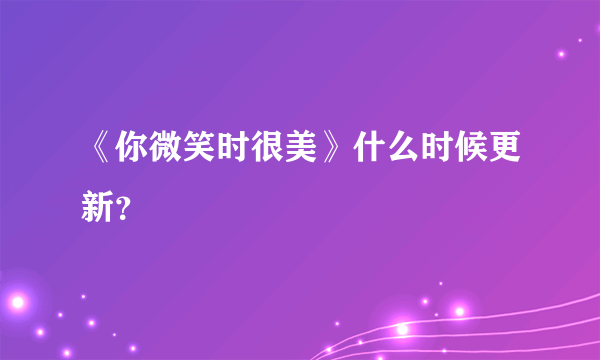 《你微笑时很美》什么时候更新?